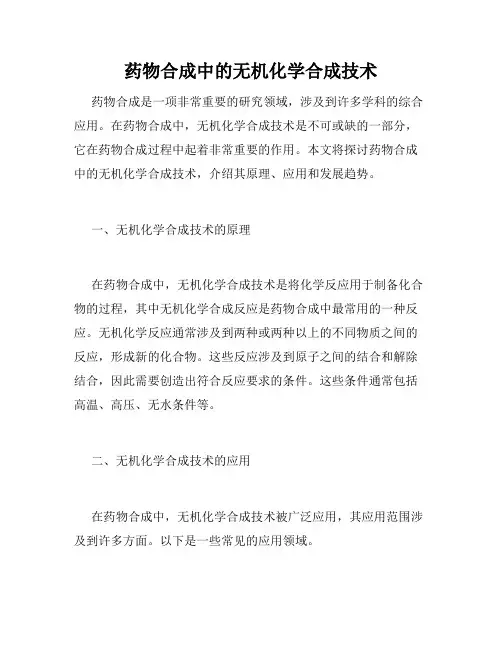 药物合成中的无机化学合成技术

药物合成是一项非常重要的研究领域，涉及到许多学科的综合应用。在药物合成中，无机化学合成技术是不可或缺的一部分，它在药物合成过程中起着非常重要的作用。本文将探讨药物合成中的无机化学合成技术，介绍其原理、应用和发展趋势。

一、无机化学合成技术的原理

在药物合成中，无机化学合成技术是将化学反应用于制备化合物的过程，其中无机化学合成反应是药物合成中最常用的一种反应。无机化学反应通常涉及到两种或两种以上的不同物质之间的反应，形成新的化合物。这些反应涉及到原子之间的结合和解除结合，因此需要创造出符合反应要求的条件。这些条件通常包括高温、高压、无水条件等。

二、无机化学合成技术的应用

在药物合成中，无机化学合成技术被广泛应用，其应用范围涉及到许多方面。以下是一些常见的应用领域。